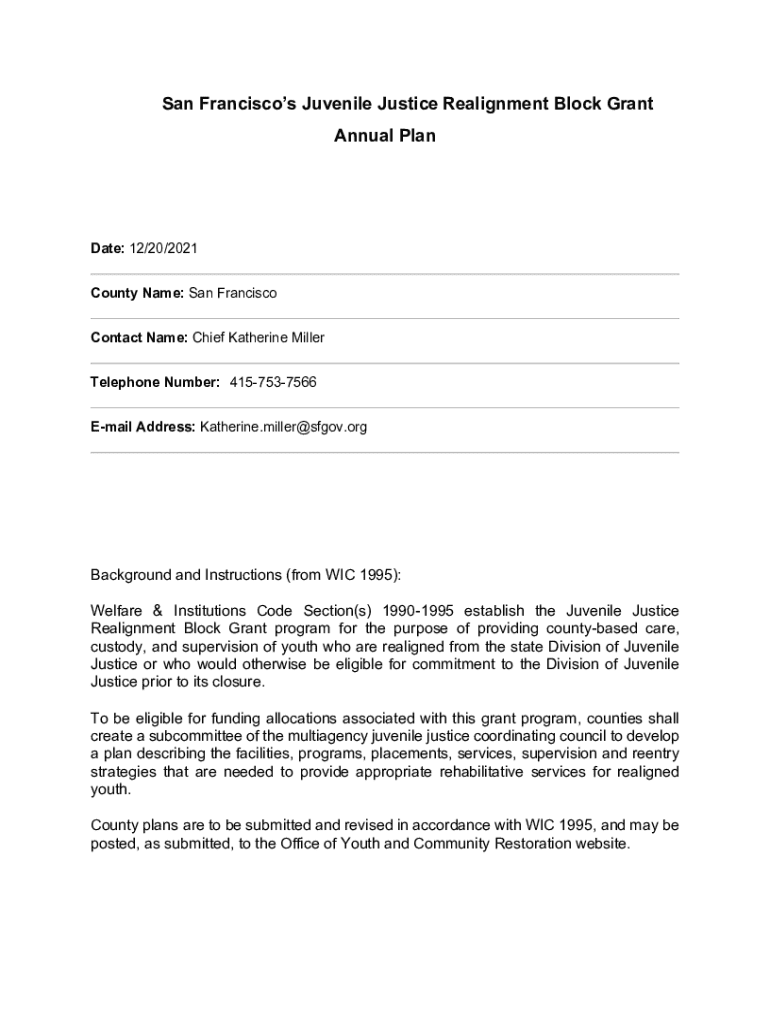 San Francisco's Juvenile Justice Realignment Block Grant

Annual Plan

Date: 12/20/2021

County Name: San Francisco

Contact Name: Chief Katherine Miller

Telephone Number: 415-753-7566

E-mail Address: Katherine.miller@sfgov.org

Background and Instructions (from WIC 1995):

Welfare & Institutions Code Section(s) 1990-1995 establish the Juvenile Justice Realignment Block Grant program for the purpose of providing county-based care, custody, and supervision of youth who are realigned from the state Division of Juvenile Justice or who would otherwise be eligible for commitment to the Division of Juvenile Justice prior to its closure.

To be eligible for funding allocations associated with this grant program, counties shall create a subcommittee of the multiagency juvenile justice coordinating council to develop a plan describing the facilities, programs, placements, services, supervision and reentry strategies that are needed to provide appropriate rehabilitative services for realigned youth.

County plans are to be submitted and revised in accordance with WIC 1995, and may be posted, as submitted, to the Office of Youth and Community Restoration website.